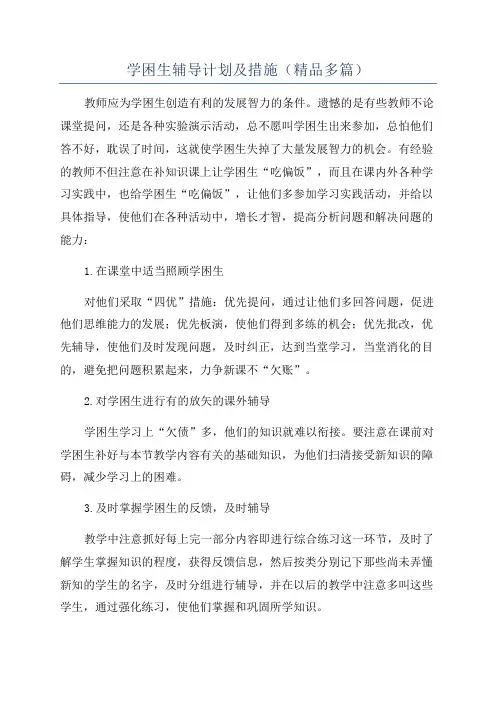 学困生辅导计划及措施（精品多篇）

教师应为学困生创造有利的发展智力的条件。遗憾的是有些教师不论课堂提问，还是各种实验演示活动，总不愿叫学困生出来参加，总怕他们答不好，耽误了时间，这就使学困生失掉了大量发展智力的机会。有经验的教师不但注意在补知识课上让学困生“吃偏饭”，而且在课内外各种学习实践中，也给学困生“吃偏饭”，让他们多参加学习实践活动，并给以具体指导，使他们在各种活动中，增长才智，提高分析问题和解决问题的能力：

1.在课堂中适当照顾学困生

对他们采取“四优”措施：优先提问，通过让他们多回答问题，促进他们思维能力的发展；优先板演，使他们得到多练的机会；优先批改，优先辅导，使他们及时发现问题，及时纠正，达到当堂学习，当堂消化的目的，避免把问题积累起来，力争新课不“欠账”。

2.对学困生进行有的放矢的课外辅导

学困生学习上“欠债”多，他们的知识就难以衔接。要注意在课前对学困生补好与本节教学内容有关的基础知识，为他们扫清接受新知识的障碍，减少学习上的困难。

3.及时掌握学困生的反馈，及时辅导

教学中注意抓好每上完一部分内容即进行综合练习这一环节，及时了解学生掌握知识的程度，获得反馈信息，然后按类分别记下那些尚未弄懂新知的学生的名字，及时分组进行辅导，并在以后的教学中注意多叫这些学生，通过强化练习，使他们掌握和巩固所学知识。